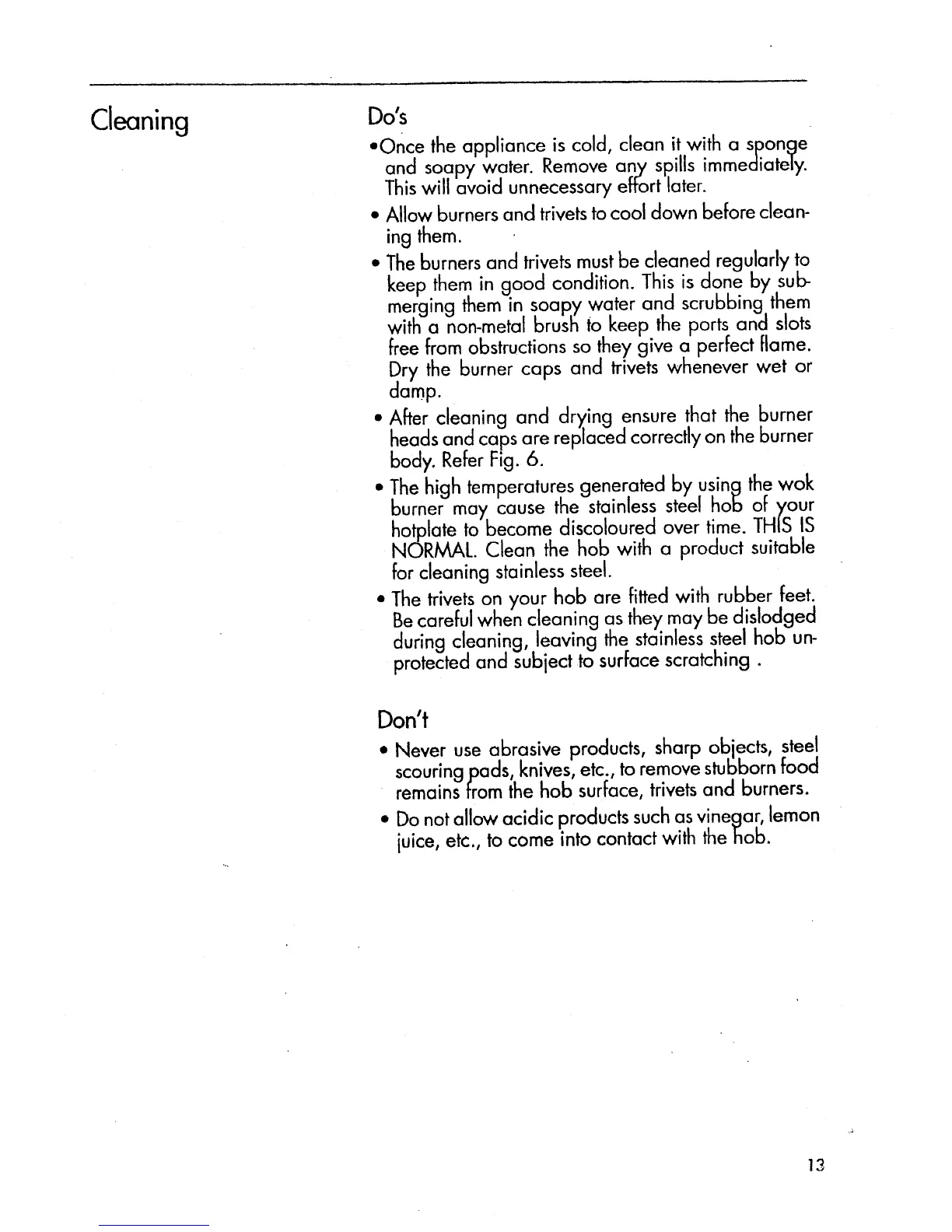 Cleaning

Do's

•Once the appliance is cold, clean it with a sponge and soapy water. Remove any spills immediately. This will avoid unnecessary effort later.

• Allow burners and trivets to cool down before cleaning them.

• The burners and trivets must be cleaned regularly to keep them in good condition. This is done by submerging them in soapy water and scrubbing them with a non-metal brush to keep the ports and slots free from obstructions so they give a perfect flame. Dry the burner caps and trivets whenever wet or damp.

• After cleaning and drying ensure that the burner heads and caps are replaced correctly on the burner body. Refer Fig. 6.

• The high temperatures generated by using the wok burner may cause the stainless steel hob of your hotplate to become discoloured over time. THIS IS NORMAL. Clean the hob with a product suitable for cleaning stainless steel.

• The trivets on your hob are fitted with rubber feet. Be careful when cleaning as they may be dislodged during cleaning, leaving the stainless steel hob unprotected and subject to surface scratching .

Don't

• Never use abrasive products, sharp objects, steel scouring pads, knives, etc., to remove stubborn food remains from the hob surface, trivets and burners.

• Do not allow acidic products such as vinegar, lemon juice, etc., to come into contact with the hob.

13